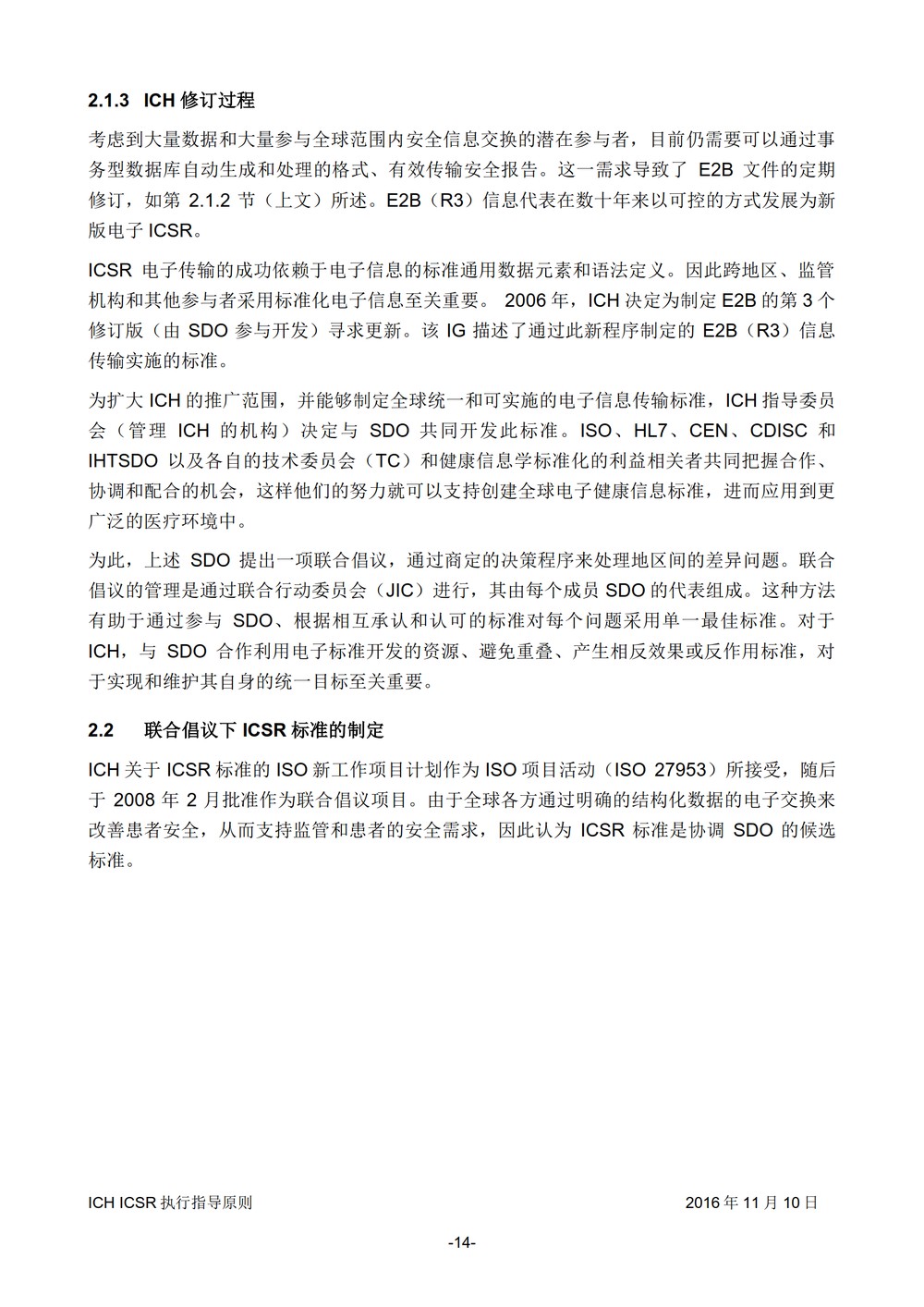 2.1.3 ICH 修订过程

考虑到大量数据和大量参与全球范围内安全信息交换的潜在参与者，目前仍需要可以通过事务型数据库自动生成和处理的格式、有效传输安全报告。这一需求导致了 E2B 文件的定期修订，如第 2.1.2 节（上文）所述。E2B（R3）信息代表在数十年来以可控的方式发展为新版电子 ICSR。

ICSR 电子传输的成功依赖于电子信息的标准通用数据元素和语法定义。因此跨地区、监管机构和其他参与者采用标准化电子信息至关重要。 2006 年，ICH 决定为制定 E2B 的第 3 个修订版（由 SDO 参与开发）寻求更新。该 IG 描述了通过此新程序制定的 E2B（R3）信息传输实施的标准。

为扩大 ICH 的推广范围，并能够制定全球统一和可实施的电子信息传输标准，ICH 指导委员会（管理 ICH 的机构）决定与 SDO 共同开发此标准。ISO、HL7、CEN、CDISC 和 IHTSDO 以及各自的技术委员会（TC）和健康信息学标准化的利益相关者共同把握合作、协调和配合的机会，这样他们的努力就可以支持创建全球电子健康信息标准，进而应用到更广泛的医疗环境中。

为此，上述 SDO 提出一项联合倡议，通过商定的决策程序来处理地区间的差异问题。联合倡议的管理是通过联合行动委员会（JIC）进行，其由每个成员 SDO 的代表组成。这种方法有助于通过参与 SDO、根据相互承认和认可的标准对每个问题采用单一最佳标准。对于 ICH，与 SDO 合作利用电子标准开发的资源、避免重叠、产生相反效果或反作用标准，对于实现和维护其自身的统一目标至关重要。

2.2 联合倡议下 ICSR 标准的制定

ICH 关于 ICSR 标准的 ISO 新工作项目计划作为 ISO 项目活动（ISO 27953）所接受，随后于 2008 年 2 月批准作为联合倡议项目。由于全球各方通过明确的结构化数据的电子交换来改善患者安全，从而支持监管和患者的安全需求，因此认为 ICSR 标准是协调 SDO 的候选标准。

ICH ICSR 执行指导原则

2016 年 11 月 10 日

-14-